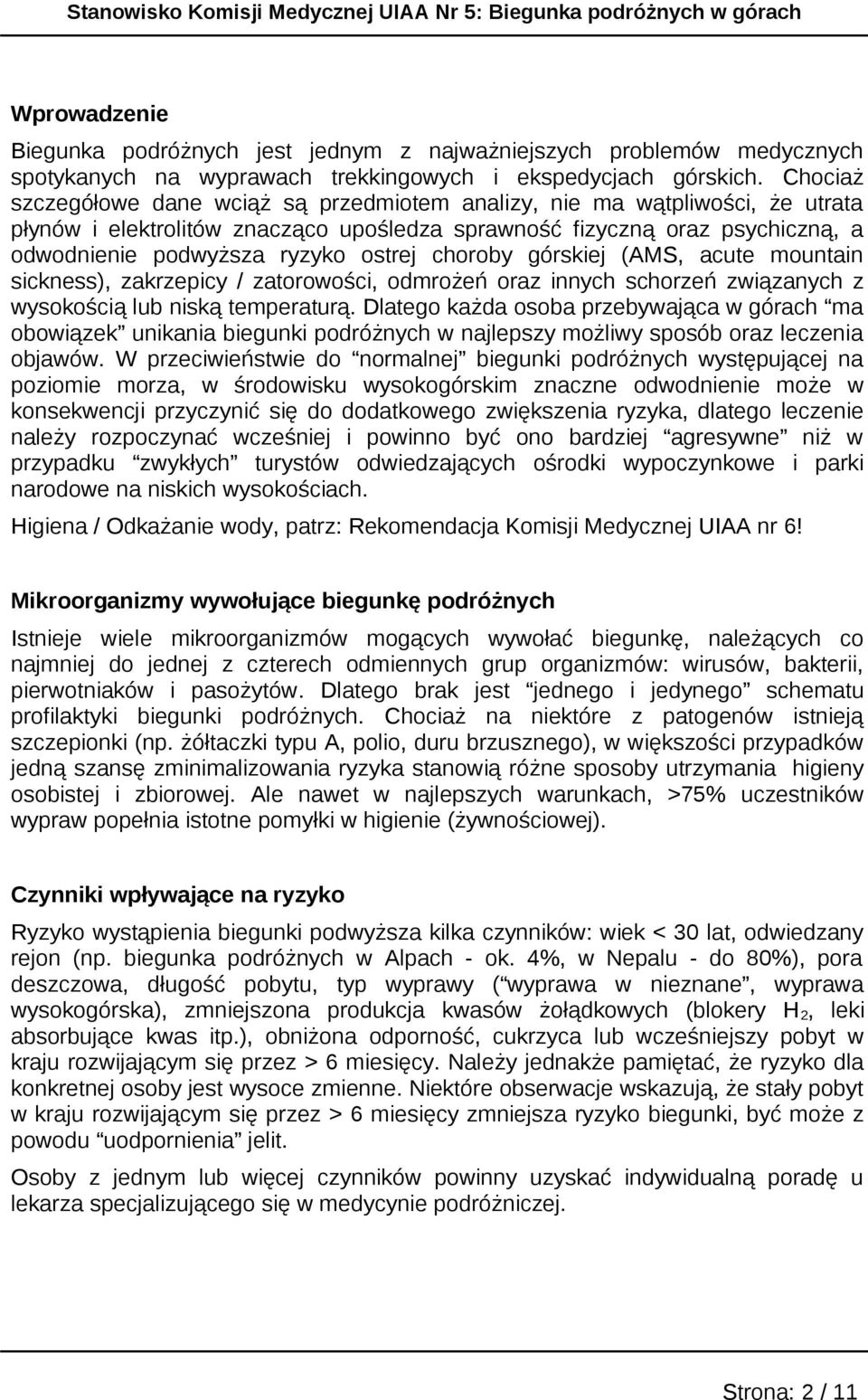 Stanowisko Komisji Medycznej UIAA Nr 5: Biegunka podróżnych w górach

Wprowadzenie

Biegunka podróżnych jest jednym z najważniejszych problemów medycznych spotykanych na wyprawach trekkingowych i ekspedycjach górskich. Chociaż szczegółowe dane wciąż są przedmiotem analizy, nie ma wątpliwości, że utrata płynów i elektrolitów znacząco upośledza sprawność fizyczną oraz psychiczną, a odwodnienie podwyższa ryzyko ostrej choroby górskiej (AMS, acute mountain sickness), zakrzepicy / zatorowości, odmrożeń oraz innych schorzeń związanych z wysokością lub niską temperaturą. Dlatego każda osoba przebywająca w górach "ma obowiązek" unikania biegunki podróżnych w najlepszy możliwy sposób oraz leczenia objawów. W przeciwieństwie do "normalnej" biegunki podróżnych występującej na poziomie morza, w środowisku wysokogórskim znaczne odwodnienie może w konsekwencji przyczynić się do dodatkowego zwiększenia ryzyka, dlatego leczenie należy rozpoczynać wcześniej i powinno być ono bardziej "agresywne" niż w przypadku "zwykłych" turystów odwiedzających ośrodki wypoczynkowe i parki narodowe na niskich wysokościach.

Higiena / Odkażanie wody, patrz: Rekomendacja Komisji Medycznej UIAA nr 6!

Mikroorganizmy wywołujące biegunkę podróżnych

Istnieje wiele mikroorganizmów mogących wywołać biegunkę, należących co najmniej do jednej z czterech odmiennych grup organizmów: wirusów, bakterii, pierwotniaków i pasożytów. Dlatego brak jest "jednego i jedynego" schematu profilaktyki biegunki podróżnych. Chociaż na niektóre z patogenów istnieją szczepionki (np. żółtaczki typu A, polio, duru brzusznego), w większości przypadków jedną szansę zminimalizowania ryzyka stanowią różne sposoby utrzymania higieny osobistej i zbiorowej. Ale nawet w najlepszych warunkach, >75% uczestników wypraw popełnia istotne pomyłki w higienie (żywnościowej).

Czynniki wpływające na ryzyko

Ryzyko wystąpienia biegunki podwyższa kilka czynników: wiek < 30 lat, odwiedzany rejon (np. biegunka podróżnych w Alpach - ok. 4%, w Nepalu - do 80%), pora deszczowa, długość pobytu, typ wyprawy ("wyprawa w nieznane", wyprawa wysokogórska), zmniejszona produkcja kwasów żołądkowych (blokery $H_2$, leki absorbujące kwas itp.), obniżona odporność, cukrzyca lub wcześniejszy pobyt w kraju rozwijającym się przez > 6 miesięcy. Należy jednakże pamiętać, że ryzyko dla konkretnej osoby jest wysoce zmienne. Niektóre obserwacje wskazują, że stały pobyt w kraju rozwijającym się przez > 6 miesięcy zmniejsza ryzyko biegunki, być może z powodu "uodpornienia" jelit.

Osoby z jednym lub więcej czynników powinny uzyskać indywidualną poradę u lekarza specjalizującego się w medycynie podróżniczej.

Strona: 2 / 11